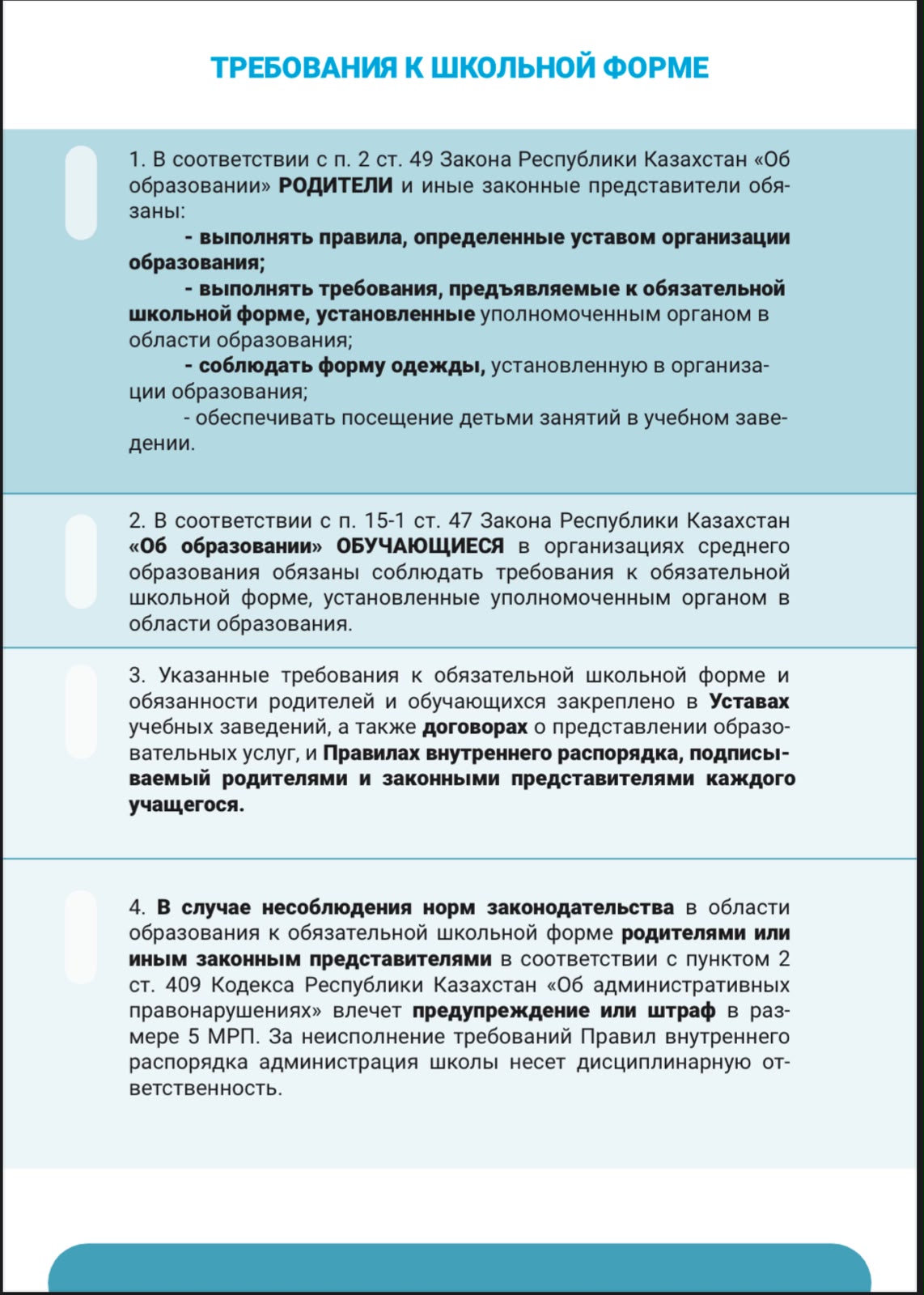 ТРЕБОВАНИЯ К ШКОЛЬНОЙ ФОРМЕ

1. В соответствии с п. 2 ст. 49 Закона Республики Казахстан «Об образовании» РОДИТЕЛИ и иные законные представители обязаны:
- выполнять правила, определенные уставом организации образования;
- выполнять требования, предъявляемые к обязательной школьной форме, установленные уполномоченным органом в области образования;
- соблюдать форму одежды, установленную в организации образования;
- обеспечивать посещение детьми занятий в учебном заведении.

2. В соответствии с п. 15-1 ст. 47 Закона Республики Казахстан «Об образовании» ОБУЧАЮЩИЕСЯ в организациях среднего образования обязаны соблюдать требования к обязательной школьной форме, установленные уполномоченным органом в области образования.

3. Указанные требования к обязательной школьной форме и обязанности родителей и обучающихся закреплено в Уставах учебных заведений, а также договорах о представлении образовательных услуг, и Правилах внутреннего распорядка, подписываемый родителями и законными представителями каждого учащегося.

4. В случае несоблюдения норм законодательства в области образования к обязательной школьной форме родителями или иным законным представителями в соответствии с пунктом 2 ст. 409 Кодекса Республики Казахстан «Об административных правонарушениях» влечет предупреждение или штраф в размере 5 МРП. За неисполнение требований Правил внутреннего распорядка администрация школы несет дисциплинарную ответственность.